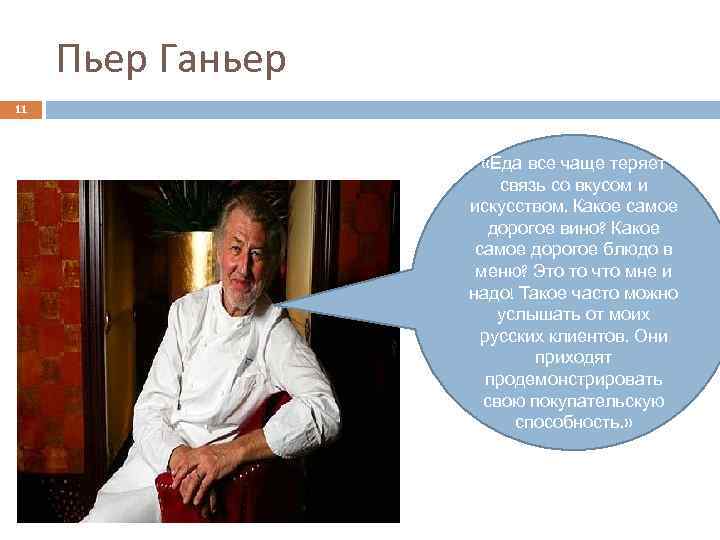 Пьер Ганьер

11

«Еда все чаще теряет связь со вкусом и искусством. Какое самое дорогое вино? Какое самое дорогое блюдо в меню? Это то что мне и надо! Такое часто можно услышать от моих русских клиентов. Они приходят продемонстрировать свою покупательскую способность.»